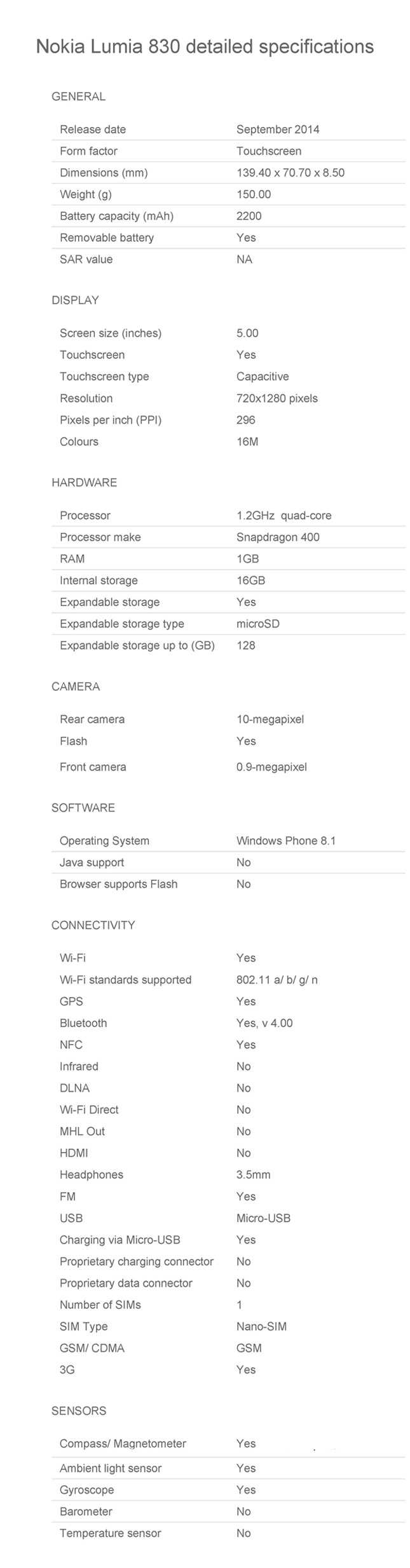 Nokia Lumia 830 detailed specifications

GENERAL

| | |
|---|---|
| Release date | September 2014 |
| Form factor | Touchscreen |
| Dimensions (mm) | 139.40 x 70.70 x 8.50 |
| Weight (g) | 150.00 |
| Battery capacity (mAh) | 2200 |
| Removable battery | Yes |
| SAR value | NA |

DISPLAY

| | |
|---|---|
| Screen size (inches) | 5.00 |
| Touchscreen | Yes |
| Touchscreen type | Capacitive |
| Resolution | 720x1280 pixels |
| Pixels per inch (PPI) | 296 |
| Colours | 16M |

HARDWARE

| | |
|---|---|
| Processor | 1.2GHz quad-core |
| Processor make | Snapdragon 400 |
| RAM | 1GB |
| Internal storage | 16GB |
| Expandable storage | Yes |
| Expandable storage type | microSD |
| Expandable storage up to (GB) | 128 |

CAMERA

| | |
|---|---|
| Rear camera | 10-megapixel |
| Flash | Yes |
| Front camera | 0.9-megapixel |

SOFTWARE

| | |
|---|---|
| Operating System | Windows Phone 8.1 |
| Java support | No |
| Browser supports Flash | No |

CONNECTIVITY

| | |
|---|---|
| Wi-Fi | Yes |
| Wi-Fi standards supported | 802.11 a/ b/ g/ n |
| GPS | Yes |
| Bluetooth | Yes, v 4.00 |
| NFC | Yes |
| Infrared | No |
| DLNA | No |
| Wi-Fi Direct | No |
| MHL Out | No |
| HDMI | No |
| Headphones | 3.5mm |
| FM | Yes |
| USB | Micro-USB |
| Charging via Micro-USB | Yes |
| Proprietary charging connector | No |
| Proprietary data connector | No |
| Number of SIMs | 1 |
| SIM Type | Nano-SIM |
| GSM/ CDMA | GSM |
| 3G | Yes |

SENSORS

| | |
|---|---|
| Compass/ Magnetometer | Yes |
| Ambient light sensor | Yes |
| Gyroscope | Yes |
| Barometer | No |
| Temperature sensor | No |